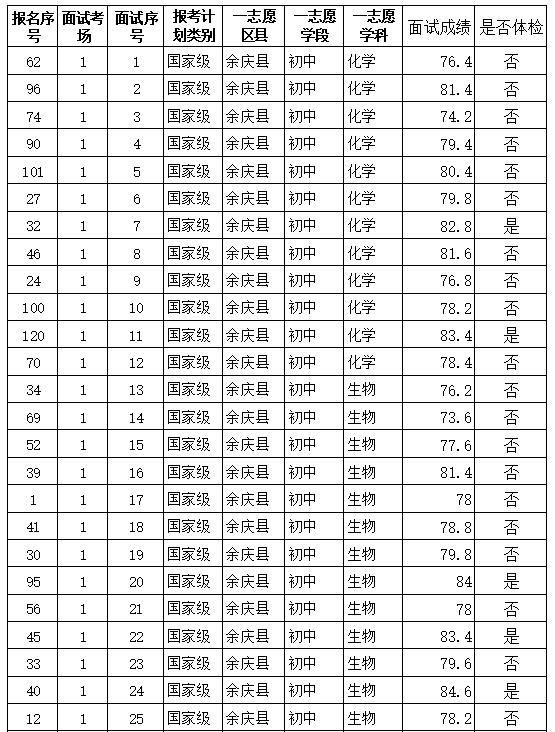 | 报名序号 | 面试考场 | 面试序号 | 报考计划类别 | 一志愿区县 | 一志愿学段 | 一志愿学科 | 面试成绩 | 是否体检 |
|---|---|---|---|---|---|---|---|---|
| 62 | 1 | 1 | 国家级 | 余庆县 | 初中 | 化学 | 76.4 | 否 |
| 96 | 1 | 2 | 国家级 | 余庆县 | 初中 | 化学 | 81.4 | 否 |
| 74 | 1 | 3 | 国家级 | 余庆县 | 初中 | 化学 | 74.2 | 否 |
| 90 | 1 | 4 | 国家级 | 余庆县 | 初中 | 化学 | 79.4 | 否 |
| 101 | 1 | 5 | 国家级 | 余庆县 | 初中 | 化学 | 80.4 | 否 |
| 27 | 1 | 6 | 国家级 | 余庆县 | 初中 | 化学 | 79.8 | 否 |
| 32 | 1 | 7 | 国家级 | 余庆县 | 初中 | 化学 | 82.8 | 是 |
| 46 | 1 | 8 | 国家级 | 余庆县 | 初中 | 化学 | 81.6 | 否 |
| 24 | 1 | 9 | 国家级 | 余庆县 | 初中 | 化学 | 76.8 | 否 |
| 100 | 1 | 10 | 国家级 | 余庆县 | 初中 | 化学 | 78.2 | 否 |
| 120 | 1 | 11 | 国家级 | 余庆县 | 初中 | 化学 | 83.4 | 是 |
| 70 | 1 | 12 | 国家级 | 余庆县 | 初中 | 化学 | 78.4 | 否 |
| 34 | 1 | 13 | 国家级 | 余庆县 | 初中 | 生物 | 76.2 | 否 |
| 69 | 1 | 14 | 国家级 | 余庆县 | 初中 | 生物 | 73.6 | 否 |
| 52 | 1 | 15 | 国家级 | 余庆县 | 初中 | 生物 | 77.6 | 否 |
| 39 | 1 | 16 | 国家级 | 余庆县 | 初中 | 生物 | 81.4 | 否 |
| 1 | 1 | 17 | 国家级 | 余庆县 | 初中 | 生物 | 78 | 否 |
| 41 | 1 | 18 | 国家级 | 余庆县 | 初中 | 生物 | 78.8 | 否 |
| 30 | 1 | 19 | 国家级 | 余庆县 | 初中 | 生物 | 79.8 | 否 |
| 95 | 1 | 20 | 国家级 | 余庆县 | 初中 | 生物 | 84 | 是 |
| 56 | 1 | 21 | 国家级 | 余庆县 | 初中 | 生物 | 78 | 否 |
| 45 | 1 | 22 | 国家级 | 余庆县 | 初中 | 生物 | 83.4 | 是 |
| 33 | 1 | 23 | 国家级 | 余庆县 | 初中 | 生物 | 79.6 | 否 |
| 40 | 1 | 24 | 国家级 | 余庆县 | 初中 | 生物 | 84.6 | 是 |
| 12 | 1 | 25 | 国家级 | 余庆县 | 初中 | 生物 | 78.2 | 否 |